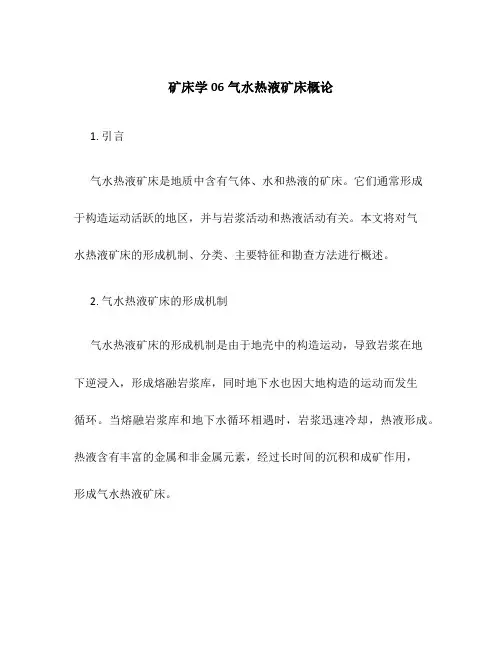 矿床学 06 气水热液矿床概论

1. 引言

气水热液矿床是地质中含有气体、水和热液的矿床。它们通常形成于构造运动活跃的地区，并与岩浆活动和热液活动有关。本文将对气水热液矿床的形成机制、分类、主要特征和勘查方法进行概述。

2. 气水热液矿床的形成机制

气水热液矿床的形成机制是由于地壳中的构造运动，导致岩浆在地下逆浸入，形成熔融岩浆库，同时地下水也因大地构造的运动而发生循环。当熔融岩浆库和地下水循环相遇时，岩浆迅速冷却，热液形成。热液含有丰富的金属和非金属元素，经过长时间的沉积和成矿作用，形成气水热液矿床。